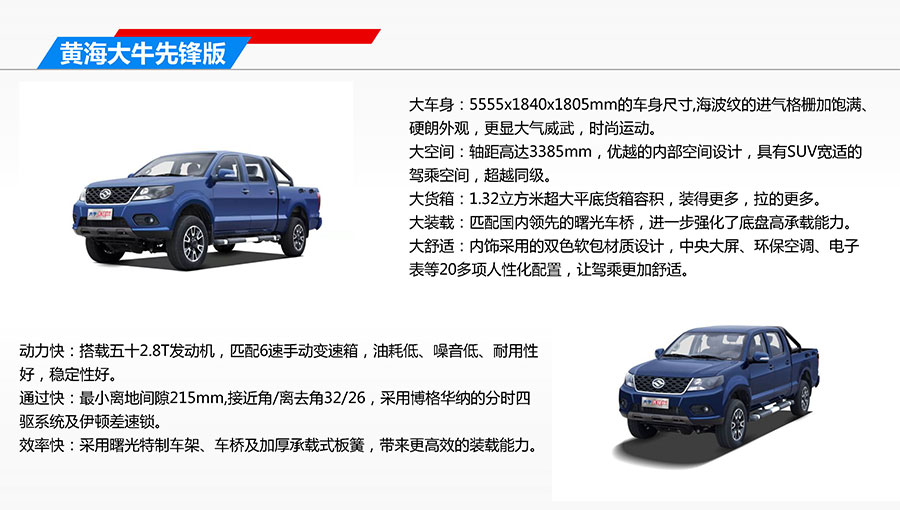 黄海大牛先锋版

大车身：5555x1840x1805mm的车身尺寸,海波纹的进气格栅加饱满、硬朗外观，更显大气威武，时尚运动。
大空间：轴距高达3385mm，优越的内部空间设计，具有SUV宽适的驾乘空间，超越同级。
大货箱：1.32立方米超大平底货箱容积，装得更多，拉的更多。
大装载：匹配国内领先的曙光车桥，进一步强化了底盘高承载能力。
大舒适：内饰采用的双色软包材质设计，中央大屏、环保空调、电子表等20多项人性化配置，让驾乘更加舒适。

动力快：搭载五十2.8T发动机，匹配6速手动变速箱，油耗低、噪音低、耐用性好，稳定性好。
通过快：最小离地间隙215mm,接近角/离去角32/26，采用博格华纳的分时四驱系统及伊顿差速锁。
效率快：采用曙光特制车架、车桥及加厚承载式板簧，带来更高效的装载能力。